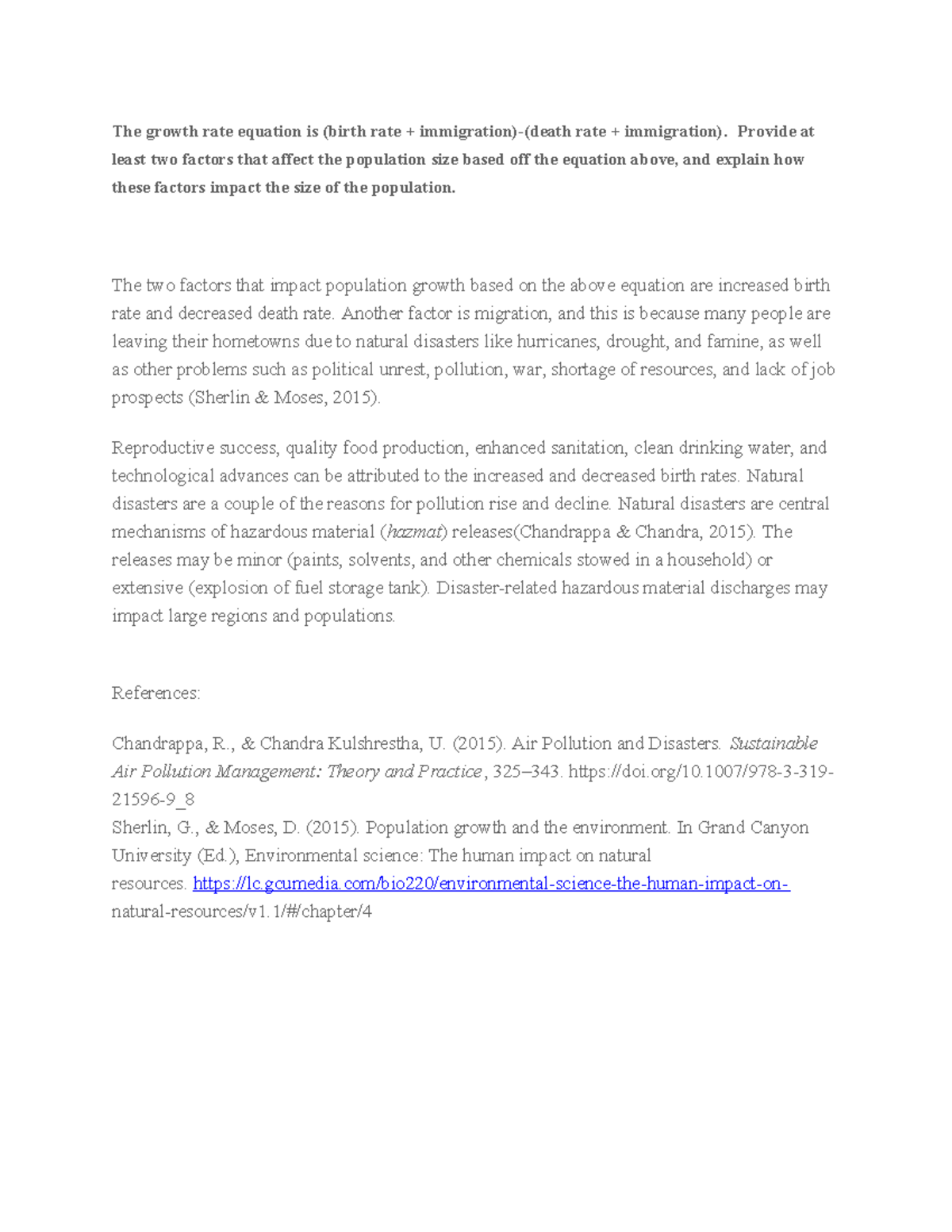 The growth rate equation is (birth rate + immigration)-(death rate + immigration). Provide at least two factors that affect the population size based off the equation above, and explain how these factors impact the size of the population.

The two factors that impact population growth based on the above equation are increased birth rate and decreased death rate. Another factor is migration, and this is because many people are leaving their hometowns due to natural disasters like hurricanes, drought, and famine, as well as other problems such as political unrest, pollution, war, shortage of resources, and lack of job prospects (Sherlin & Moses, 2015).

Reproductive success, quality food production, enhanced sanitation, clean drinking water, and technological advances can be attributed to the increased and decreased birth rates. Natural disasters are a couple of the reasons for pollution rise and decline. Natural disasters are central mechanisms of hazardous material (hazmat) releases(Chandrappa & Chandra, 2015). The releases may be minor (paints, solvents, and other chemicals stowed in a household) or extensive (explosion of fuel storage tank). Disaster-related hazardous material discharges may impact large regions and populations.

References:

Chandrappa, R., & Chandra Kulshrestha, U. (2015). Air Pollution and Disasters. Sustainable Air Pollution Management: Theory and Practice, 325–343. https://doi.org/10.1007/978-3-319-21596-9_8
Sherlin, G., & Moses, D. (2015). Population growth and the environment. In Grand Canyon University (Ed.), Environmental science: The human impact on natural resources. https://lc.gcumedia.com/bio220/environmental-science-the-human-impact-on-natural-resources/v1.1/#/chapter/4